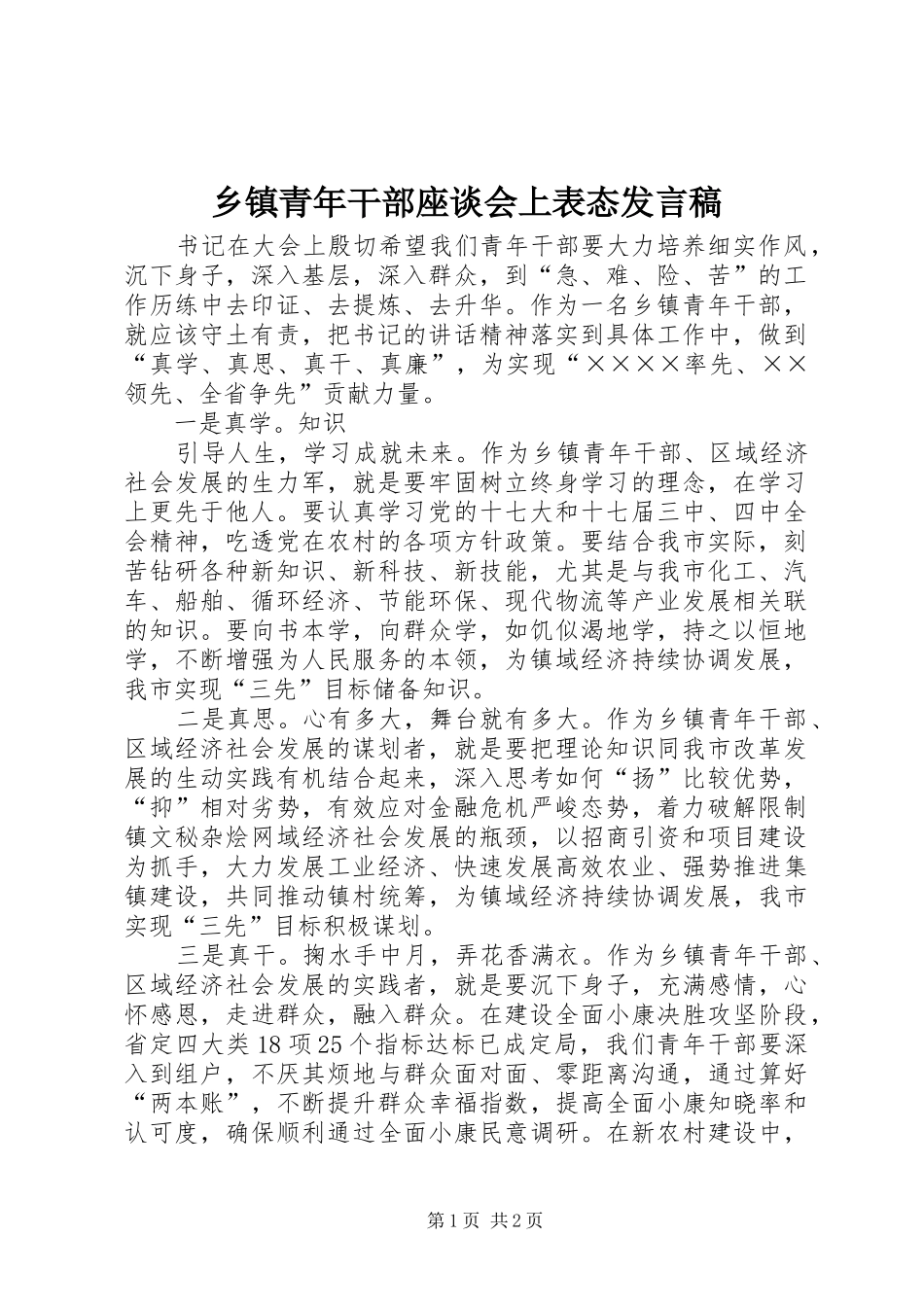 乡镇青年干部座谈会上表态发言稿

书记在大会上殷切希望我们青年干部要大力培养细实作风，沉下身子，深入基层，深入群众，到“急、难、险、苦”的工作历练中去印证、去提炼、去升华。作为一名乡镇青年干部，就应该守土有责，把书记的讲话精神落实到具体工作中，做到“真学、真思、真干、真廉”，为实现“××××率先、××领先、全省争先”贡献力量。

一是真学。知识

引导人生，学习成就未来。作为乡镇青年干部、区域经济社会发展的生力军，就是要牢固树立终身学习的理念，在学习上更先于他人。要认真学习党的十七大和十七届三中、四中全会精神，吃透党在农村的各项方针政策。要结合我市实际，刻苦钻研各种新知识、新科技、新技能，尤其是与我市化工、汽车、船舶、循环经济、节能环保、现代物流等产业发展相关联的知识。要向书本学，向群众学，如饥似渴地学，持之以恒地学，不断增强为人民服务的本领，为镇域经济持续协调发展，我市实现“三先”目标储备知识。

二是真思。心有多大，舞台就有多大。作为乡镇青年干部、区域经济社会发展的谋划者，就是要把理论知识同我市改革发展的生动实践有机结合起来，深入思考如何“扬”比较优势，“抑”相对劣势，有效应对金融危机严峻态势，着力破解限制镇文秘杂烩网域经济社会发展的瓶颈，以招商引资和项目建设为抓手，大力发展工业经济、快速发展高效农业、强势推进集镇建设，共同推动镇村统筹，为镇域经济持续协调发展，我市实现“三先”目标积极谋划。

三是真干。掬水手中月，弄花香满衣。作为乡镇青年干部、区域经济社会发展的实践者，就是要沉下身子，充满感情，心怀感恩，走进群众，融入群众。在建设全面小康决胜攻坚阶段，省定四大类18项25个指标达标已成定局，我们青年干部要深入到组户，不厌其烦地与群众面对面、零距离沟通，通过算好“两本账”，不断提升群众幸福指数，提高全面小康知晓率和认可度，确保顺利通过全面小康民意调研。在新农村建设中，

第1页 共2页